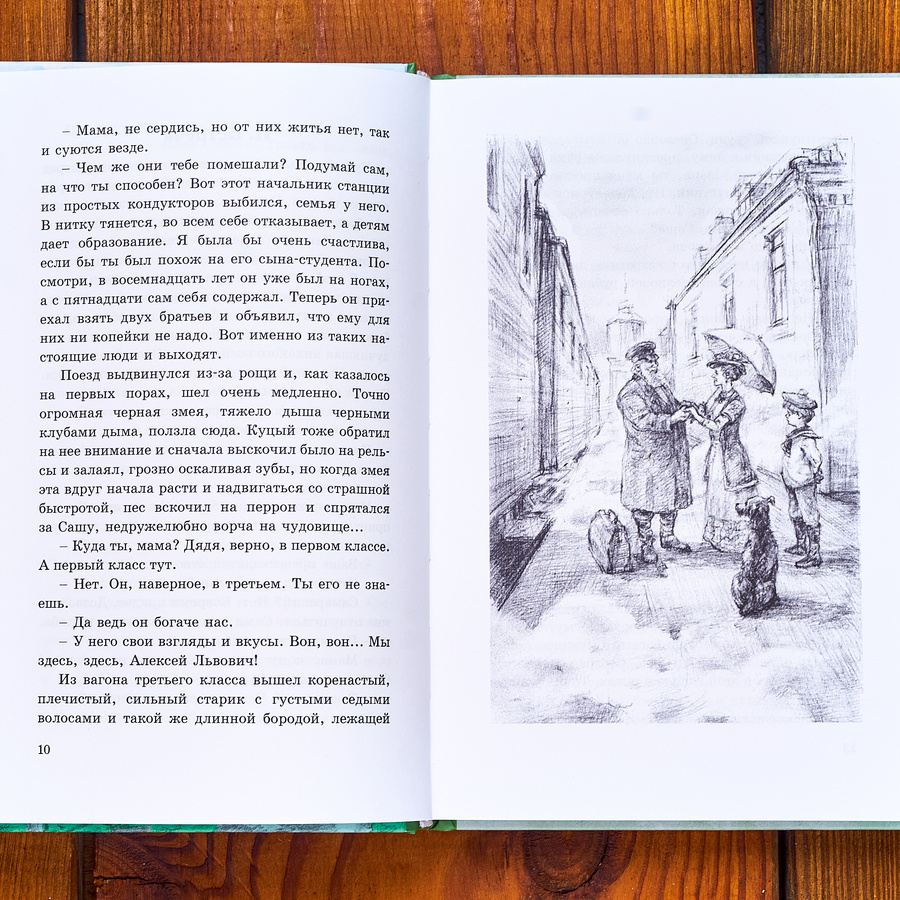 – Мама, не сердись, но от них житья нет, так и суются везде.

– Чем же они тебе помешали? Подумай сам, на что ты способен? Вот этот начальник станции из простых кондукторов выбился, семья у него. В нитку тянется, во всем себе отказывает, а детям дает образование. Я была бы очень счастлива, если бы ты был похож на его сына-студента. Посмотри, в восемнадцать лет он уже был на ногах, а с пятнадцати сам себя содержал. Теперь он приехал взять двух братьев и объявил, что ему для них ни копейки не надо. Вот именно из таких настоящие люди и выходят.

Поезд выдвинулся из-за рощи и, как казалось на первых порах, шел очень медленно. Точно огромная черная змея, тяжело дыша черными клубами дыма, ползла сюда. Куцый тоже обратил на нее внимание и сначала выскочил было на рельсы и залаял, грозно оскаливая зубы, но когда змея эта вдруг начала расти и надвигаться со страшной быстротой, пес вскочил на перрон и спрятался за Сашу, недружелюбно ворча на чудовище...

– Куда ты, мама? Дядя, верно, в первом классе. А первый класс тут.

– Нет. Он, наверное, в третьем. Ты его не знаешь.

– Да ведь он богаче нас.

– У него свои взгляды и вкусы. Вон, вон... Мы здесь, здесь, Алексей Львович!

Из вагона третьего класса вышел коренастый, плечистый, сильный старик с густыми седыми волосами и такой же длинной бородой, лежащей

10